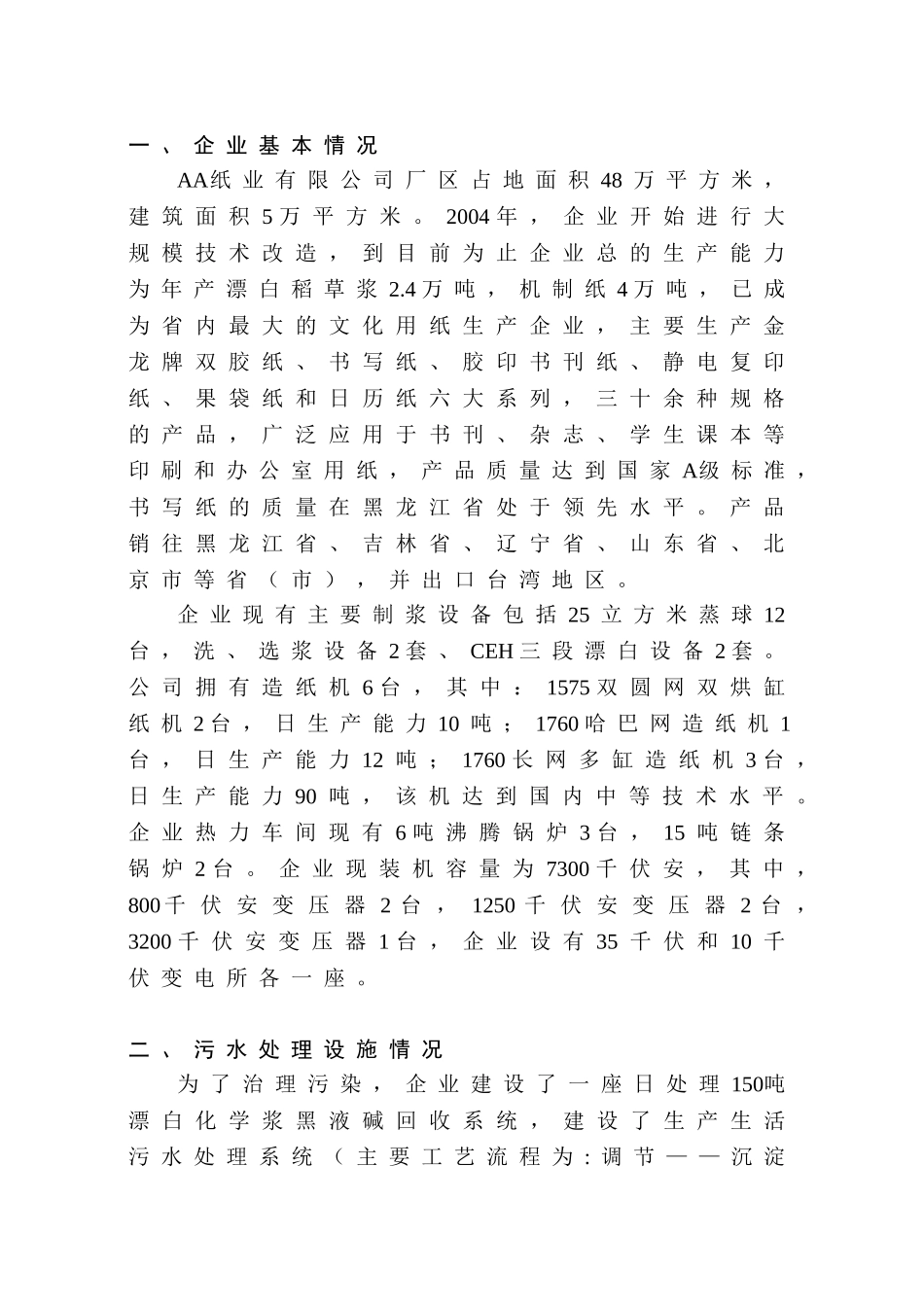 一、企业基本情况

AA纸业有限公司厂区占地面积48万平方米，建筑面积5万平方米。2004年，企业开始进行大规模技术改造，到目前为止企业总的生产能力为年产漂白稻草浆2.4万吨，机制纸4万吨，已成为省内最大的文化用纸生产企业，主要生产金龙牌双胶纸、书写纸、胶印书刊纸、静电复印纸、果袋纸和日历纸六大系列，三十余种规格的产品，广泛应用于书刊、杂志、学生课本等印刷和办公室用纸，产品质量达到国家A级标准，书写纸的质量在黑龙江省处于领先水平。产品销往黑龙江省、吉林省、辽宁省、山东省、北京市等省（市），并出口台湾地区。

企业现有主要制浆设备包括25立方米蒸球12台，洗、选浆设备2套、CEH三段漂白设备2套。公司拥有造纸机6台，其中：1575双圆网双烘缸纸机2台，日生产能力10吨；1760哈巴网造纸机1台，日生产能力12吨；1760长网多缸造纸机3台，日生产能力90吨，该机达到国内中等技术水平。企业热力车间现有6吨沸腾锅炉3台，15吨链条锅炉2台。企业现装机容量为7300千伏安，其中，800千伏安变压器2台，1250千伏安变压器2台，3200千伏安变压器1台，企业设有35千伏和10千伏变电所各一座。

二、污水处理设施情况

为了治理污染，企业建设了一座日处理150吨漂白化学浆黑液碱回收系统，建设了生产生活污水处理系统（主要工艺流程为：调节——沉淀